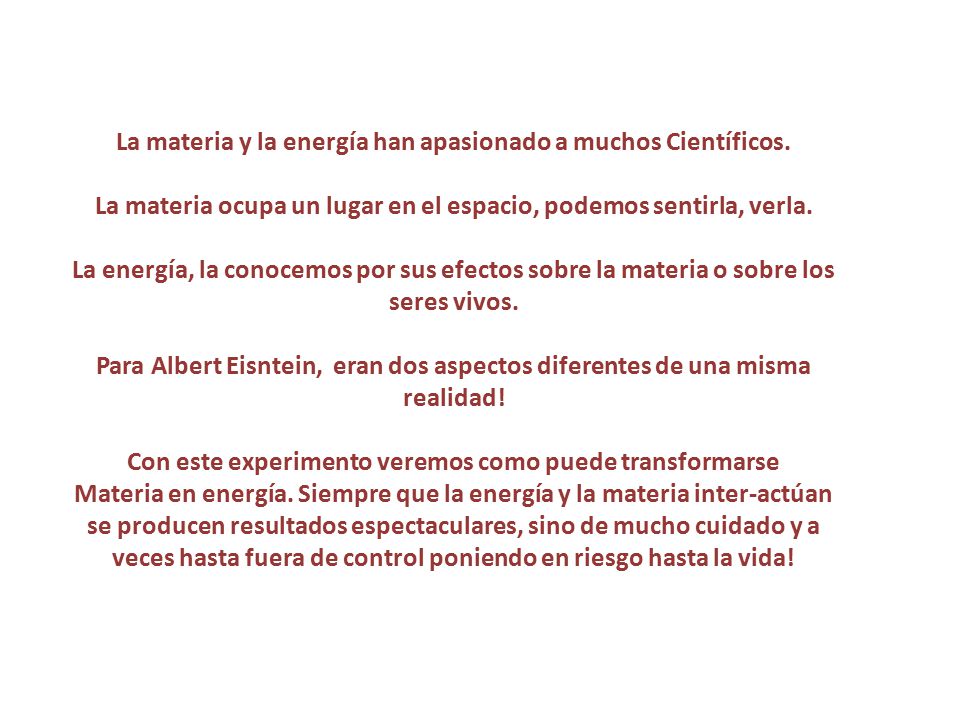 La materia y la energía han apasionado a muchos Científicos.

La materia ocupa un lugar en el espacio, podemos sentirla, verla.

La energía, la conocemos por sus efectos sobre la materia o sobre los seres vivos.

Para Albert Eisntein, eran dos aspectos diferentes de una misma realidad!

Con este experimento veremos como puede transformarse Materia en energía. Siempre que la energía y la materia inter-actúan se producen resultados espectaculares, sino de mucho cuidado y a veces hasta fuera de control poniendo en riesgo hasta la vida!